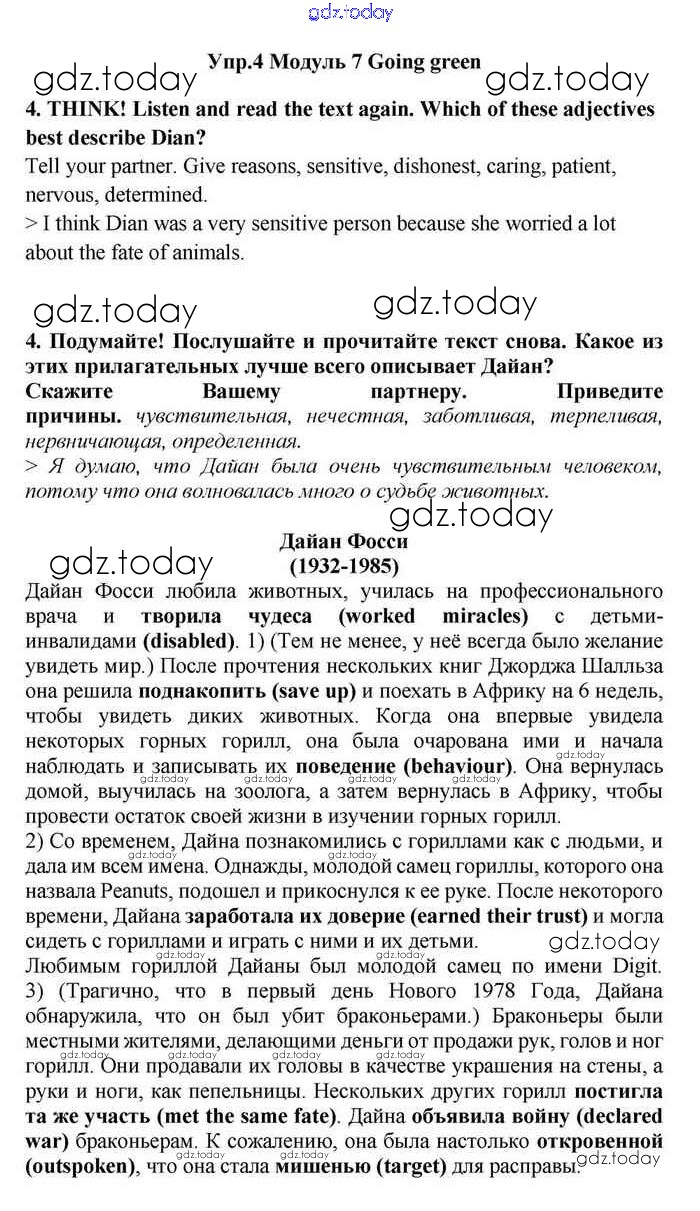 gdz.today

Упр.4 Модуль 7 Going green

gdz.today gdz.today

4. THINK! Listen and read the text again. Which of these adjectives best describe Dian?

Tell your partner. Give reasons, sensitive, dishonest, caring, patient, nervous, determined.

> I think Dian was a very sensitive person because she worried a lot about the fate of animals.

gdz.today gdz.today

4. Подумайте! Послушайте и прочитайте текст снова. Какое из этих прилагательных лучше всего описывает Дайан?

Скажите Вашему партнеру. Приведите причины. чувствительная, нечестная, заботливая, терпеливая, нервничающая, определенная.

> Я думаю, что Дайан была очень чувствительным человеком, потому что она волновалась много о судьбе животных.

gdz.today

gdz.today

Дайан Фосси
(1932-1985)

Дайан Фосси любила животных, училась на профессионального врача и творила чудеса (worked miracles) с детьми-инвалидами (disabled). 1) (Тем не менее, у неё всегда было желание увидеть мир.) После прочтения нескольких книг Джорджа Шалльза она решила поднакопить (save up) и поехать в Африку на 6 недель, чтобы увидеть диких животных. Когда она впервые увидела некоторых горных горилл, она была очарована ими и начала наблюдать и записывать их поведение (behaviour). Она вернулась домой, выучилась на зоолога, а затем вернулась в Африку, чтобы провести остаток своей жизни в изучении горных горилл.

2) Со временем, Дайна познакомились с гориллами как с людьми, и дала им всем имена. Однажды, молодой самец гориллы, которого она назвала Peanuts, подошел и прикоснулся к ее руке. После некоторого времени, Дайана заработала их доверие (earned their trust) и могла сидеть с гориллами и играть с ними и их детьми.

gdz.today

Любимым гориллой Дайаны был молодой самец по имени Digit. 3) (Трагично, что в первый день Нового 1978 Года, Дайана обнаружила, что он был убит браконьерами.) Браконьеры были местными жителями, делающими деньги от продажи рук, голов и ног горилл. Они продавали их головы в качестве украшения на стены, а руки и ноги, как пепельницы. Нескольких других горилл постигла та же участь (met the same fate). Дайна объявила войну (declared war) браконьерам. К сожалению, она была настолько откровенной (outspoken), что она стала мишенью (target) для расправы.

gdz.today